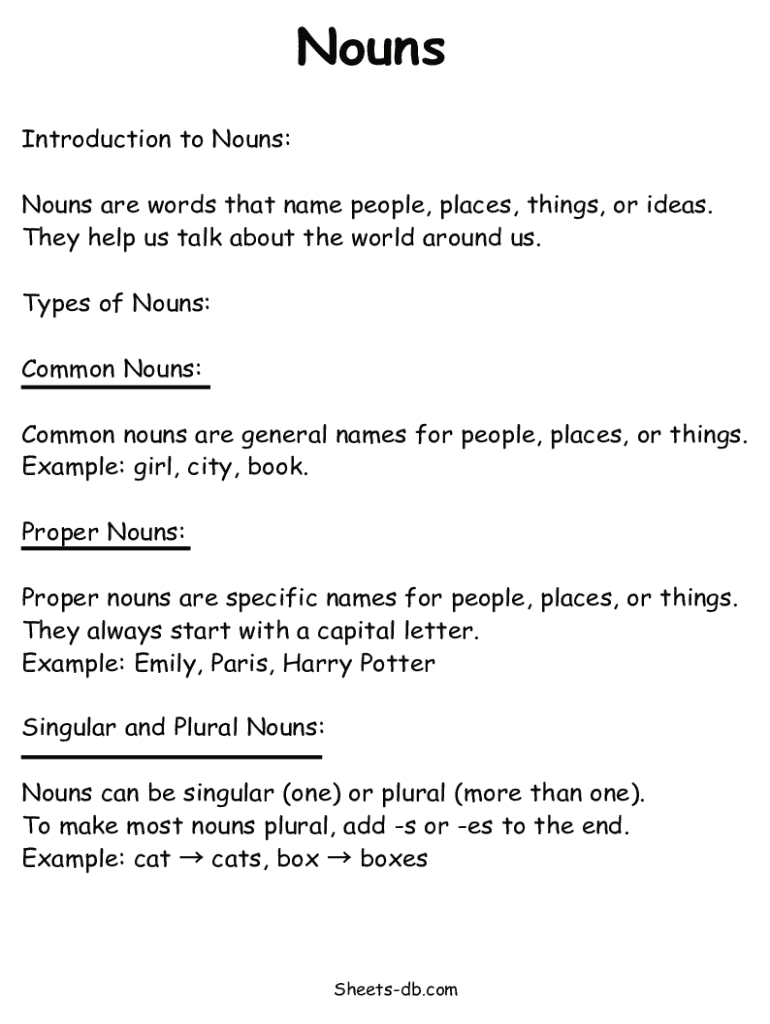 Nouns

Introduction to Nouns:

Nouns are words that name people, places, things, or ideas. They help us talk about the world around us.

Types of Nouns:

Common Nouns:

Common nouns are general names for people, places, or things. Example: girl, city, book.

Proper Nouns:

Proper nouns are specific names for people, places, or things. They always start with a capital letter.
Example: Emily, Paris, Harry Potter

Singular and Plural Nouns:

Nouns can be singular (one) or plural (more than one).
To make most nouns plural, add -s or -es to the end.
Example: cat → cats, box → boxes

Sheets-db.com